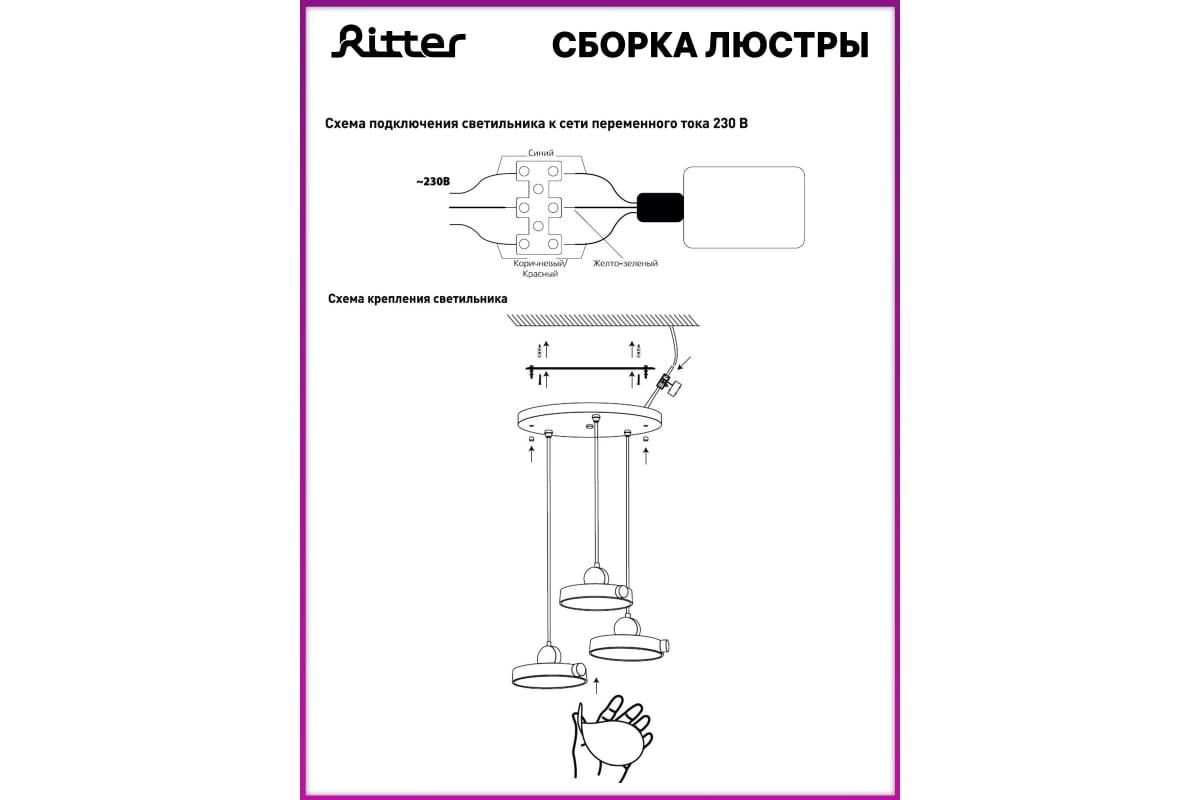 Ritter

СБОРКА ЛЮСТРЫ

Схема подключения светильника к сети переменного тока 230 В

Синий

~230В

Коричневый/ Красный

Желто-зеленый

Схема крепления светильника